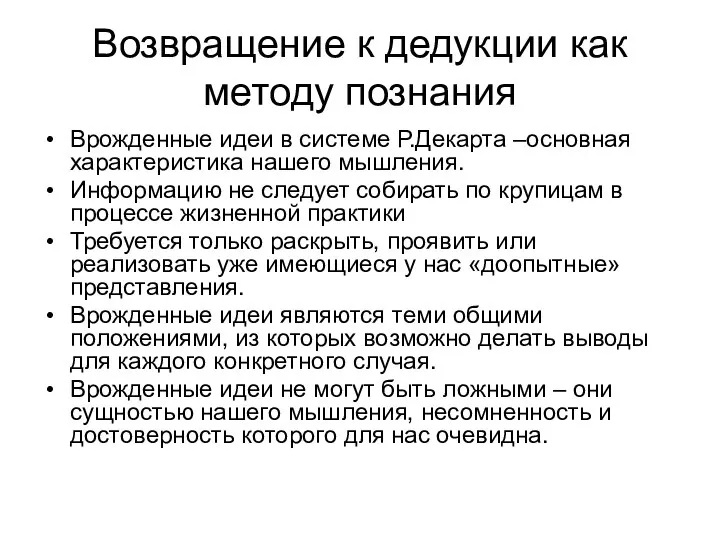 Возвращение к дедукции как методу познания

• Врожденные идеи в системе Р.Декарта –основная характеристика нашего мышления.
• Информацию не следует собирать по крупицам в процессе жизненной практики
• Требуется только раскрыть, проявить или реализовать уже имеющиеся у нас «доопытные» представления.
• Врожденные идеи являются теми общими положениями, из которых возможно делать выводы для каждого конкретного случая.
• Врожденные идеи не могут быть ложными – они сущностью нашего мышления, несомненность и достоверность которого для нас очевидна.